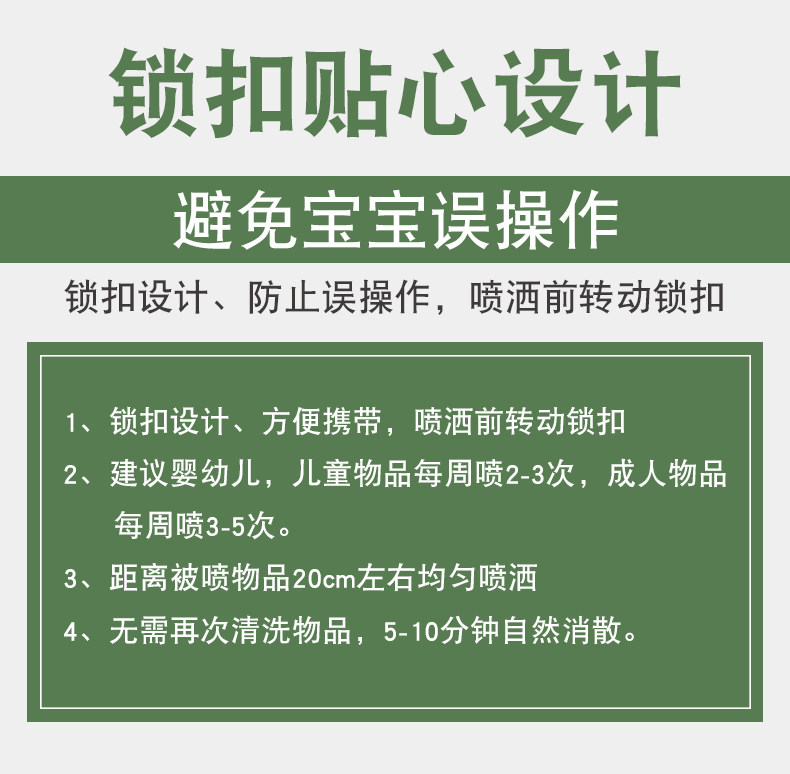 锁扣贴心设计

避免宝宝误操作

锁扣设计、防止误操作，喷洒前转动锁扣

1、锁扣设计、方便携带，喷洒前转动锁扣

2、建议婴幼儿，儿童物品每周喷2-3次，成人物品每周喷3-5次。

3、距离被喷物品20cm左右均匀喷洒

4、无需再次清洗物品，5-10分钟自然消散。